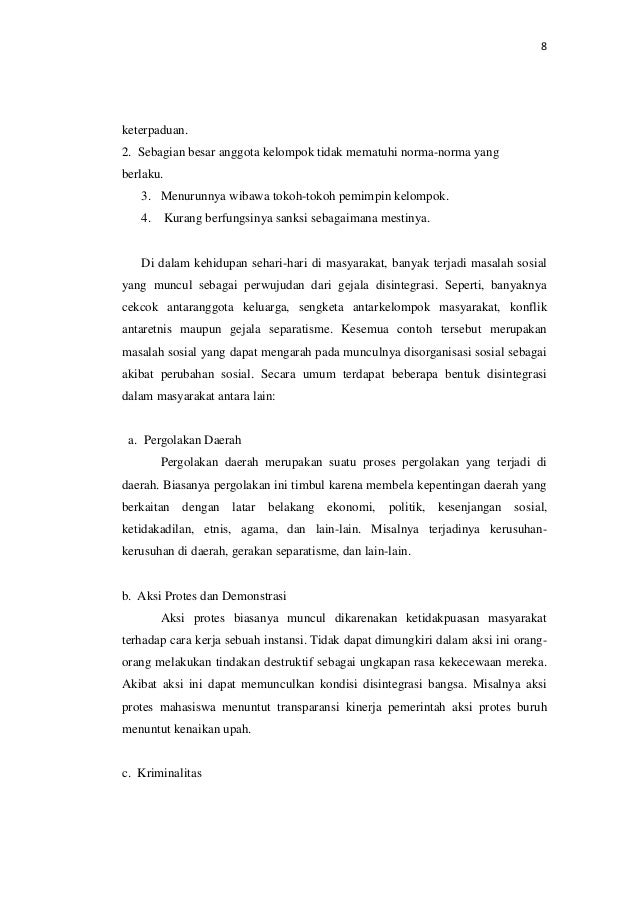 8

keterpaduan.

2. Sebagian besar anggota kelompok tidak mematuhi norma-norma yang berlaku.

3. Menurunnya wibawa tokoh-tokoh pemimpin kelompok.

4. Kurang berfungsinya sanksi sebagaimana mestinya.

Di dalam kehidupan sehari-hari di masyarakat, banyak terjadi masalah sosial yang muncul sebagai perwujudan dari gejala disintegrasi. Seperti, banyaknya cekcok antaranggota keluarga, sengketa antarkelompok masyarakat, konflik antaretnis maupun gejala separatisme. Kesemua contoh tersebut merupakan masalah sosial yang dapat mengarah pada munculnya disorganisasi sosial sebagai akibat perubahan sosial. Secara umum terdapat beberapa bentuk disintegrasi dalam masyarakat antara lain:

a. Pergolakan Daerah

Pergolakan daerah merupakan suatu proses pergolakan yang terjadi di daerah. Biasanya pergolakan ini timbul karena membela kepentingan daerah yang berkaitan dengan latar belakang ekonomi, politik, kesenjangan sosial, ketidakadilan, etnis, agama, dan lain-lain. Misalnya terjadinya kerusuhan-kerusuhan di daerah, gerakan separatisme, dan lain-lain.

b. Aksi Protes dan Demonstrasi

Aksi protes biasanya muncul dikarenakan ketidakpuasan masyarakat terhadap cara kerja sebuah instansi. Tidak dapat dimungkiri dalam aksi ini orang-orang melakukan tindakan destruktif sebagai ungkapan rasa kekecewaan mereka. Akibat aksi ini dapat memunculkan kondisi disintegrasi bangsa. Misalnya aksi protes mahasiswa menuntut transparansi kinerja pemerintah aksi protes buruh menuntut kenaikan upah.

c. Kriminalitas